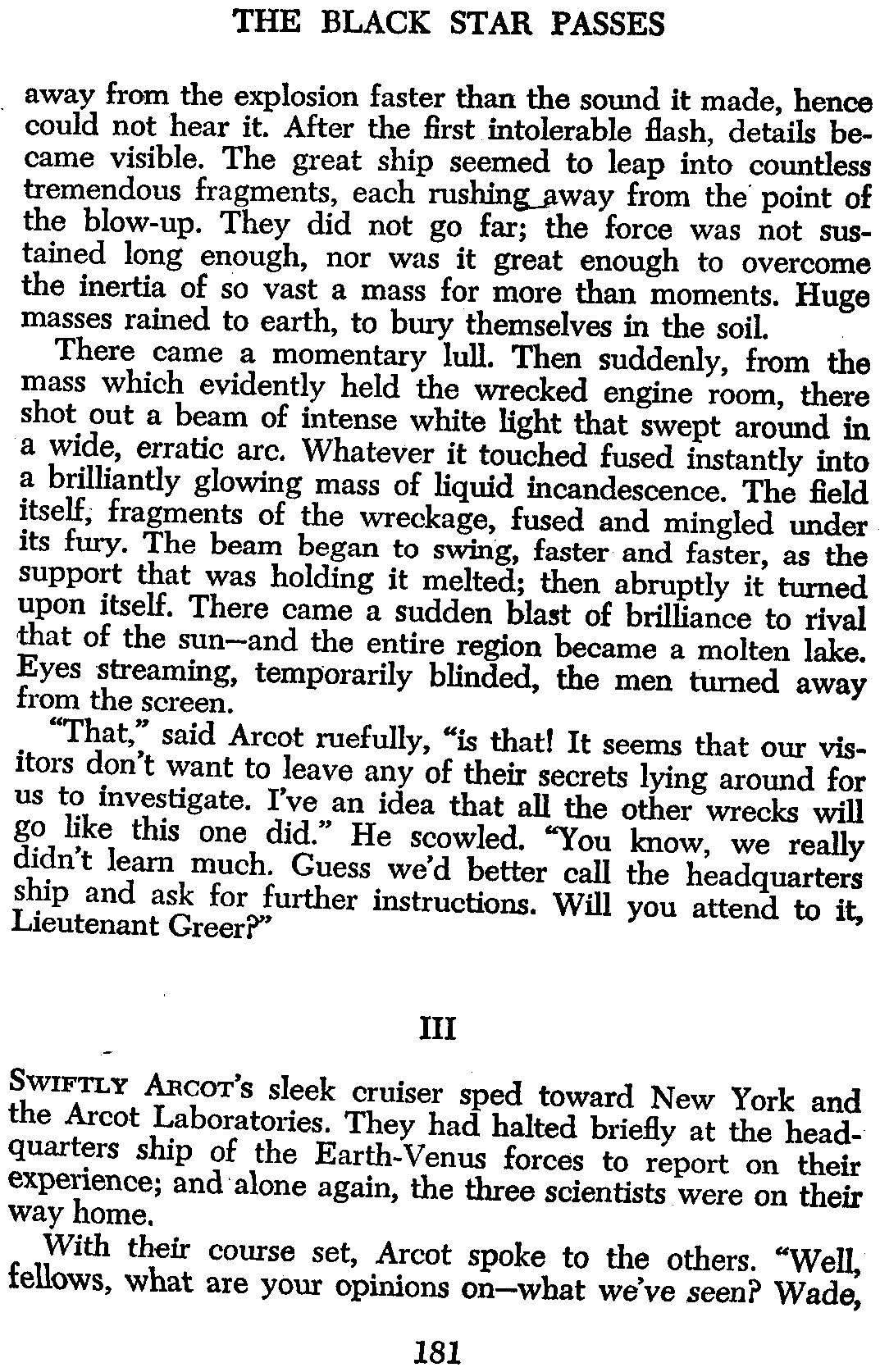 THE BLACK STAR PASSES

away from the explosion faster than the sound it made, hence could not hear it. After the first intolerable flash, details became visible. The great ship seemed to leap into countless tremendous fragments, each rushing away from the point of the blow-up. They did not go far; the force was not sustained long enough, nor was it great enough to overcome the inertia of so vast a mass for more than moments. Huge masses rained to earth, to bury themselves in the soil.

There came a momentary lull. Then suddenly, from the mass which evidently held the wrecked engine room, there shot out a beam of intense white light that swept around in a wide, erratic arc. Whatever it touched fused instantly into a brilliantly glowing mass of liquid incandescence. The field itself, fragments of the wreckage, fused and mingled under its fury. The beam began to swing, faster and faster, as the support that was holding it melted; then abruptly it turned upon itself. There came a sudden blast of brilliance to rival that of the sun—and the entire region became a molten lake. Eyes streaming, temporarily blinded, the men turned away from the screen.

"That," said Arcot ruefully, "is that! It seems that our visitors don't want to leave any of their secrets lying around for us to investigate. I've an idea that all the other wrecks will go like this one did." He scowled. "You know, we really didn't learn much. Guess we'd better call the headquarters ship and ask for further instructions. Will you attend to it, Lieutenant Greer?"

III

SWIFTLY ARCOT's sleek cruiser sped toward New York and the Arcot Laboratories. They had halted briefly at the headquarters ship of the Earth-Venus forces to report on their experience; and alone again, the three scientists were on their way home.

With their course set, Arcot spoke to the others. "Well, fellows, what are your opinions on—what we've seen? Wade,

181